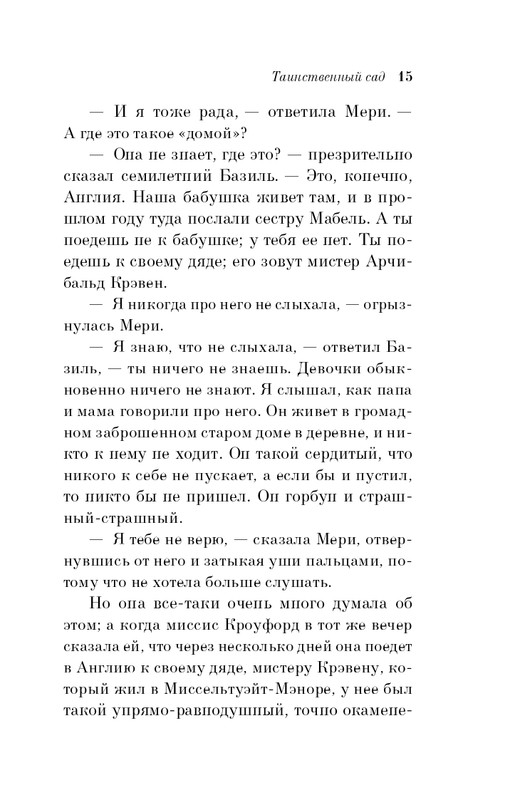 Таинственный сад 15

— И я тоже рада, — ответила Мери. — А где это такое «домой»?

— Она не знает, где это? — презрительно сказал семилетний Базиль. — Это, конечно, Англия. Наша бабушка живет там, и в прошлом году туда послали сестру Мабель. А ты поедешь не к бабушке; у тебя ее нет. Ты поедешь к своему дяде; его зовут мистер Арчибальд Крэвен.

— Я никогда про него не слыхала, — огрызнулась Мери.

— Я знаю, что не слыхала, — ответил Базиль, — ты ничего не знаешь. Девочки обыкновенно ничего не знают. Я слышал, как папа и мама говорили про него. Он живет в громадном заброшенном старом доме в деревне, и никто к нему не ходит. Он такой сердитый, что никого к себе не пускает, а если бы и пустил, то никто бы не пришел. Он горбун и страшный-страшный.

— Я тебе не верю, — сказала Мери, отвернувшись от него и затыкая уши пальцами, потому что не хотела больше слушать.

Но она все-таки очень много думала об этом; а когда миссис Кроуфорд в тот же вечер сказала ей, что через несколько дней она поедет в Англию к своему дяде, мистеру Крэвену, который жил в Миссельтуэйт-Мэноре, у нее был такой упрямо-равнодушный, точно окамене-